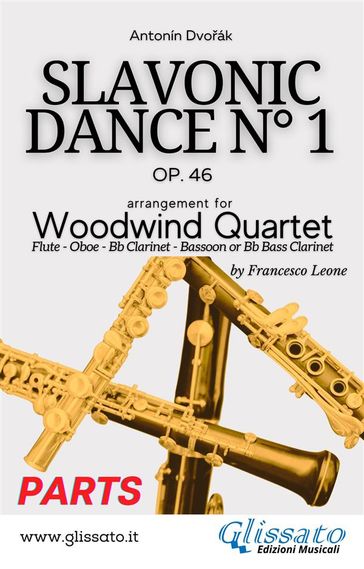 Antonín Dvořák

SLAVONIC DANCE N° 1

OP. 46

arrangement for

Woodwind Quartet

Flute - Oboe - Bb Clarinet - Bassoon or Bb Bass Clarinet

by Francesco Leone

PARTS

www.glissato.it

Glissato
Edizioni Musicali